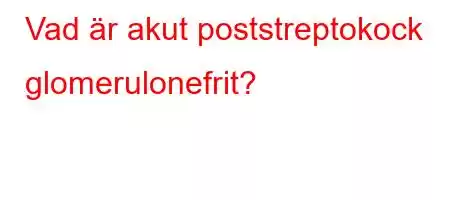 Vad är akut poststreptokock glomerulonefrit?